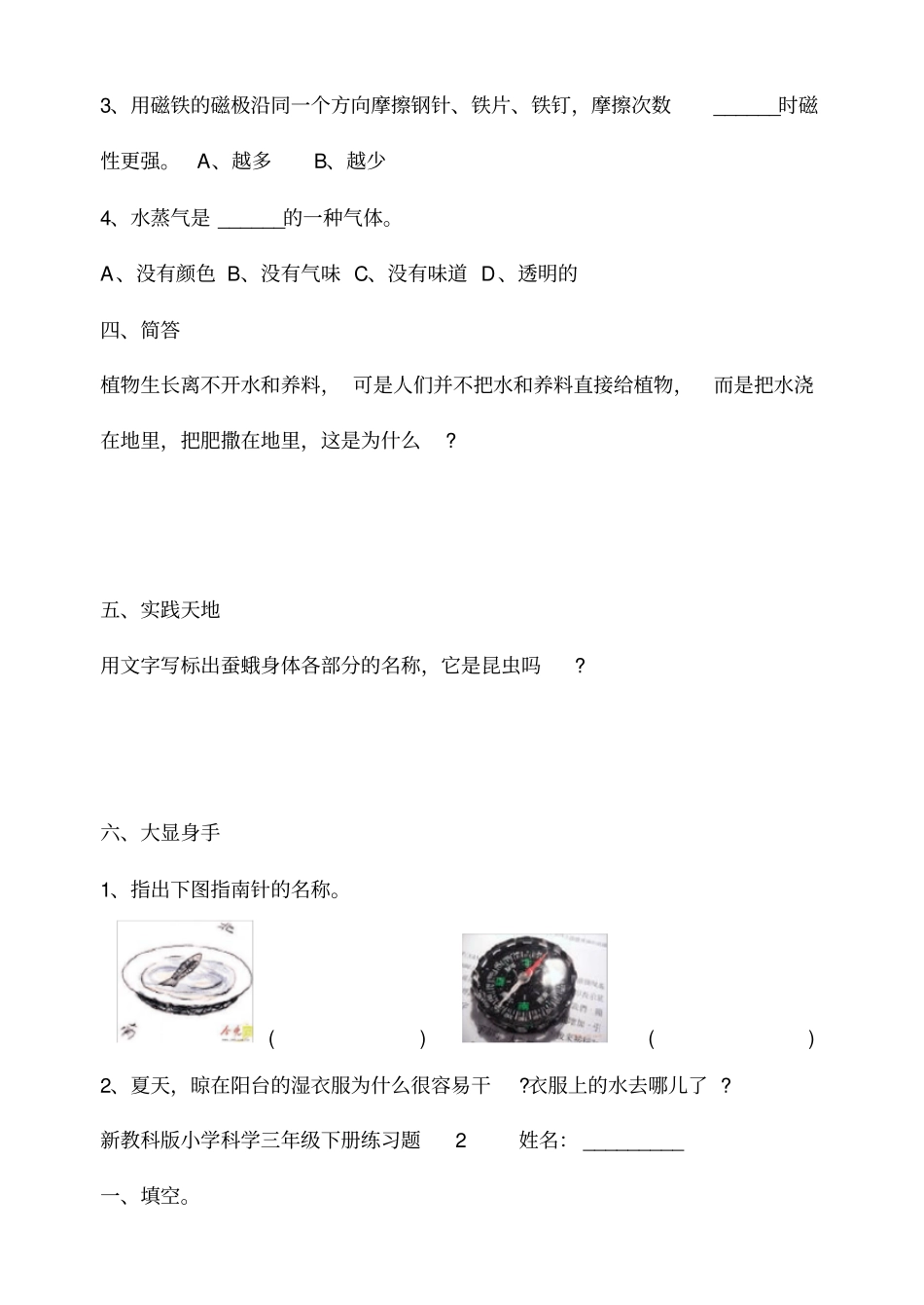 3、用磁铁的磁极沿同一个方向摩擦钢针、铁片、铁钉，摩擦次数 ______时磁性更强。 A、越多 B、越少

4、水蒸气是 ______的一种气体。

A、没有颜色 B、没有气味 C、没有味道 D、透明的

四、简答

植物生长离不开水和养料， 可是人们并不把水和养料直接给植物， 而是把水浇在地里，把肥撒在地里，这是为什么 ？

五、实践天地

用文字写标出蚕蛾身体各部分的名称，它是昆虫吗 ？

六、大显身手

1、指出下图指南针的名称。

( ) ( )

2、夏天，晾在阳台的湿衣服为什么很容易干 ?衣服上的水去哪儿了 ?

新教科版小学科学三年级下册练习题 2 姓名：_________

一、填空。